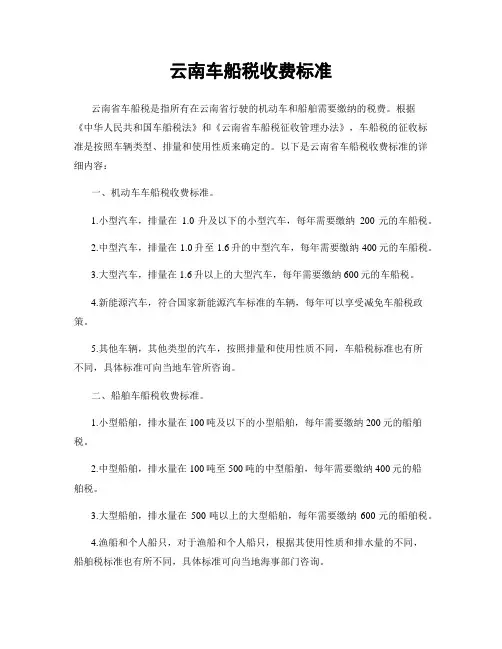 云南车船税收费标准

云南省车船税是指所有在云南省行驶的机动车和船舶需要缴纳的税费。根据《中华人民共和国车船税法》和《云南省车船税征收管理办法》，车船税的征收标准是按照车辆类型、排量和使用性质来确定的。以下是云南省车船税收费标准的详细内容：

一、机动车车船税收费标准。

1.小型汽车，排量在 1.0 升及以下的小型汽车，每年需要缴纳 200 元的车船税。

2.中型汽车，排量在 1.0 升至 1.6 升的中型汽车，每年需要缴纳 400 元的车船税。

3.大型汽车，排量在 1.6 升以上的大型汽车，每年需要缴纳 600 元的车船税。

4.新能源汽车，符合国家新能源汽车标准的车辆，每年可以享受减免车船税政策。

5.其他车辆，其他类型的汽车，按照排量和使用性质不同，车船税标准也有所不同，具体标准可向当地车管所咨询。

二、船舶车船税收费标准。

1.小型船舶，排水量在 100 吨及以下的小型船舶，每年需要缴纳 200 元的船舶税。

2.中型船舶，排水量在 100 吨至 500 吨的中型船舶，每年需要缴纳 400 元的船舶税。

3.大型船舶，排水量在 500 吨以上的大型船舶，每年需要缴纳 600 元的船舶税。

4.渔船和个人船只，对于渔船和个人船只，根据其使用性质和排水量的不同，船舶税标准也有所不同，具体标准可向当地海事部门咨询。